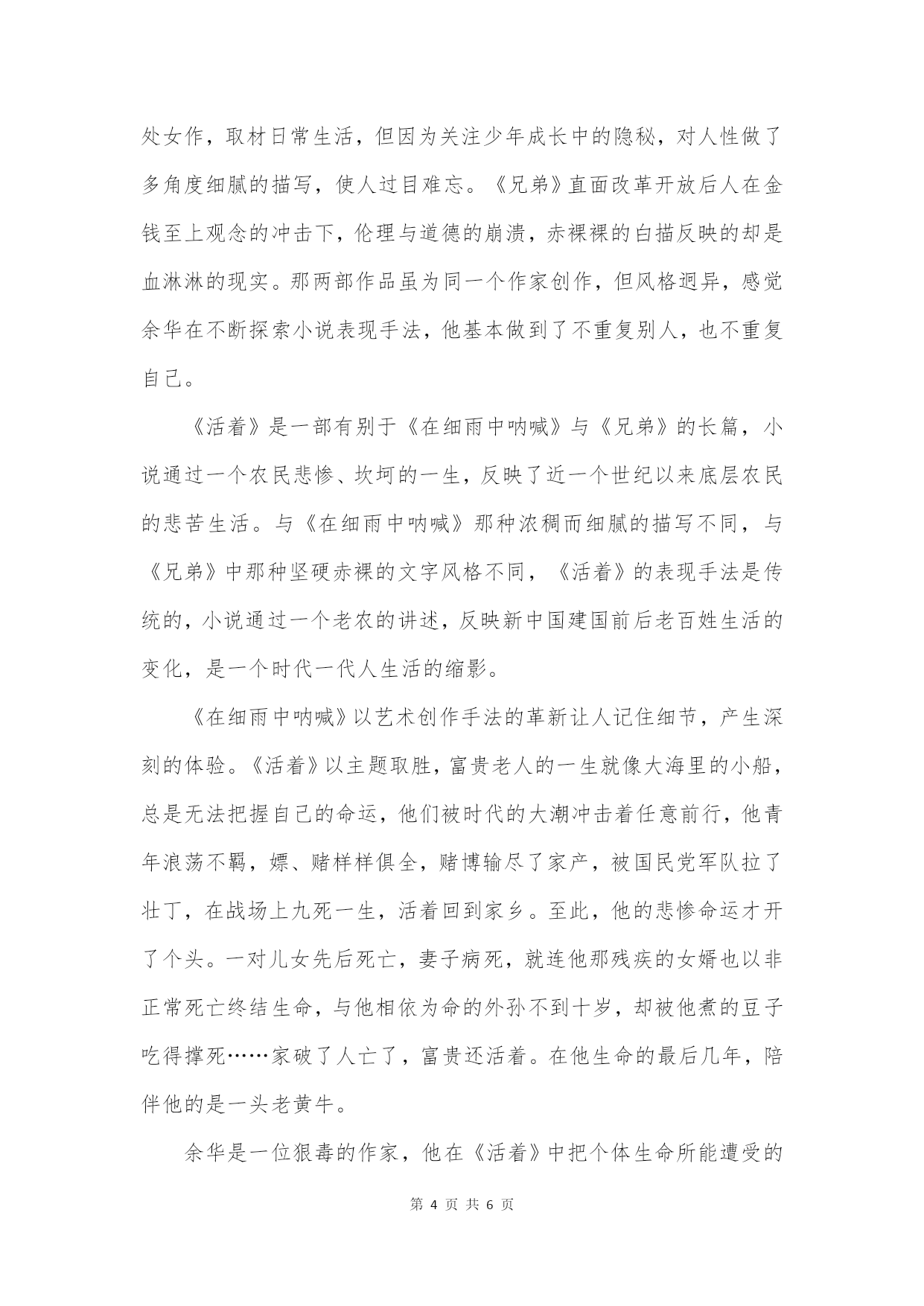 处女作，取材日常生活，但因为关注少年成长中的隐秘，对人性做了多角度细腻的描写，使人过目难忘。《兄弟》直面改革开放后人在金钱至上观念的冲击下，伦理与道德的崩溃，赤裸裸的白描反映的却是血淋淋的现实。那两部作品虽为同一个作家创作，但风格迥异，感觉余华在不断探索小说表现手法，他基本做到了不重复别人，也不重复自己。

《活着》是一部有别于《在细雨中呐喊》与《兄弟》的长篇，小说通过一个农民悲惨、坎坷的一生，反映了近一个世纪以来底层农民的悲苦生活。与《在细雨中呐喊》那种浓稠而细腻的描写不同，与《兄弟》中那种坚硬赤裸的文字风格不同，《活着》的表现手法是传统的，小说通过一个老农的讲述，反映新中国建国前后老百姓生活的变化，是一个时代一代人生活的缩影。

《在细雨中呐喊》以艺术创作手法的革新让人记住细节，产生深刻的体验。《活着》以主题取胜，富贵老人的一生就像大海里的小船，总是无法把握自己的命运，他们被时代的大潮冲击着任意前行，他青年浪荡不羁，嫖、赌样样俱全，赌博输尽了家产，被国民党军队拉了壮丁，在战场上九死一生，活着回到家乡。至此，他的悲惨命运才开了个头。一对儿女先后死亡，妻子病死，就连他那残疾的女婿也以非正常死亡终结生命，与他相依为命的外孙不到十岁，却被他煮的豆子吃得撑死……家破了人亡了，富贵还活着。在他生命的最后几年，陪伴他的是一头老黄牛。

余华是一位狠毒的作家，他在《活着》中把个体生命所能遭受的

第 4 页 共 6 页